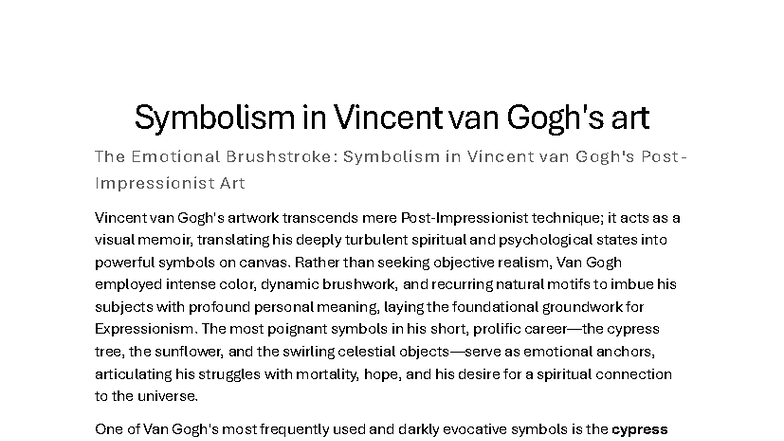 Symbolism in Vincent van Gogh's art

The Emotional Brushstroke: Symbolism in Vincent van Gogh's Post-Impressionist Art

Vincent van Gogh's artwork transcends mere Post-Impressionist technique; it acts as a visual memoir, translating his deeply turbulent spiritual and psychological states into powerful symbols on canvas. Rather than seeking objective realism, Van Gogh employed intense color, dynamic brushwork, and recurring natural motifs to imbue his subjects with profound personal meaning, laying the foundational groundwork for Expressionism. The most poignant symbols in his short, prolific career—the cypress tree, the sunflower, and the swirling celestial objects—serve as emotional anchors, articulating his struggles with mortality, hope, and his desire for a spiritual connection to the universe.

One of Van Gogh's most frequently used and darkly evocative symbols is the cypress